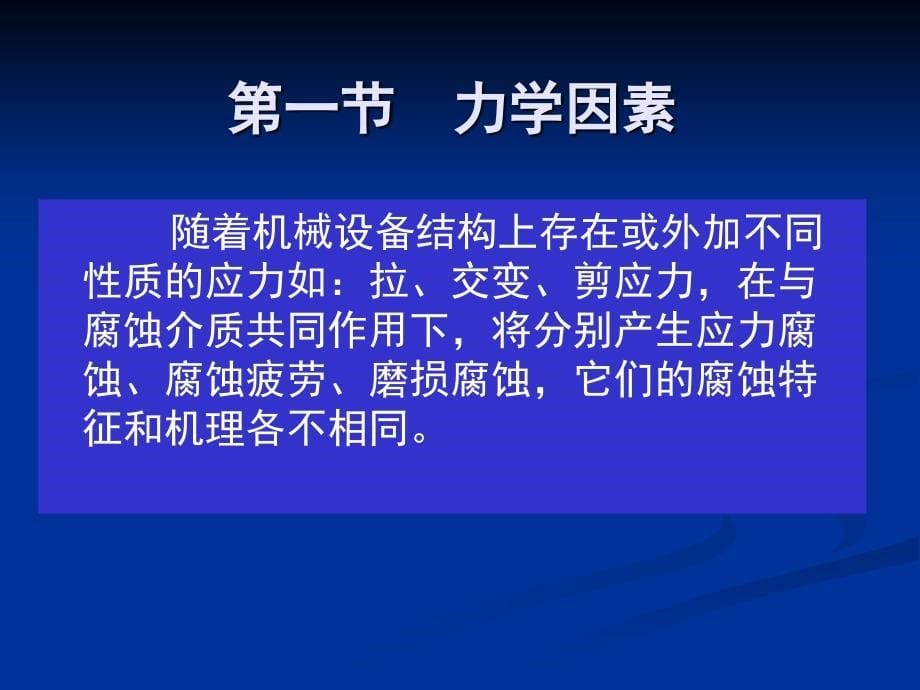 第一节　力学因素

随着机械设备结构上存在或外加不同性质的应力如：拉、交变、剪应力，在与腐蚀介质共同作用下，将分别产生应力腐蚀、腐蚀疲劳、磨损腐蚀，它们的腐蚀特征和机理各不相同。